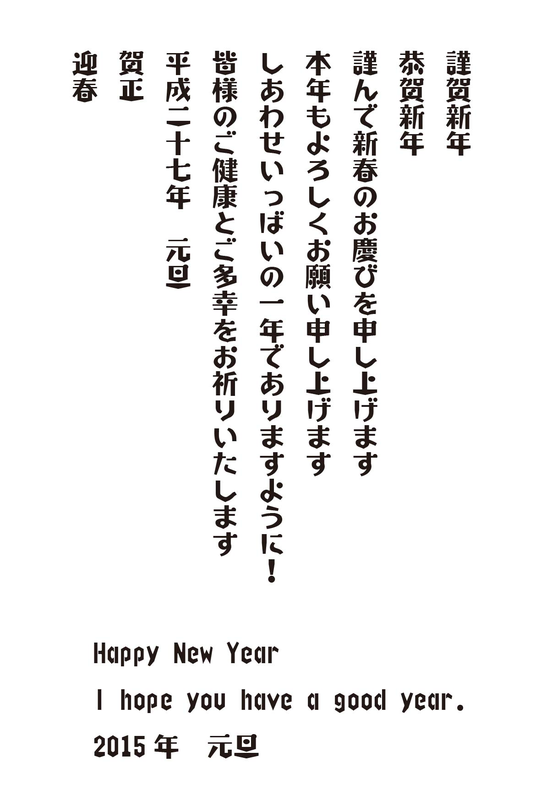 謹賀新年

恭賀新年

謹んで新春のお慶びを申し上げます

本年もよろしくお願い申し上げます

しあわせいっぱいの一年でありますように！

皆様のご健康とご多幸をお祈りいたします

平成二十七年　元旦

賀正

迎春

Happy New Year

I hope you have a good year.

2015年　元旦